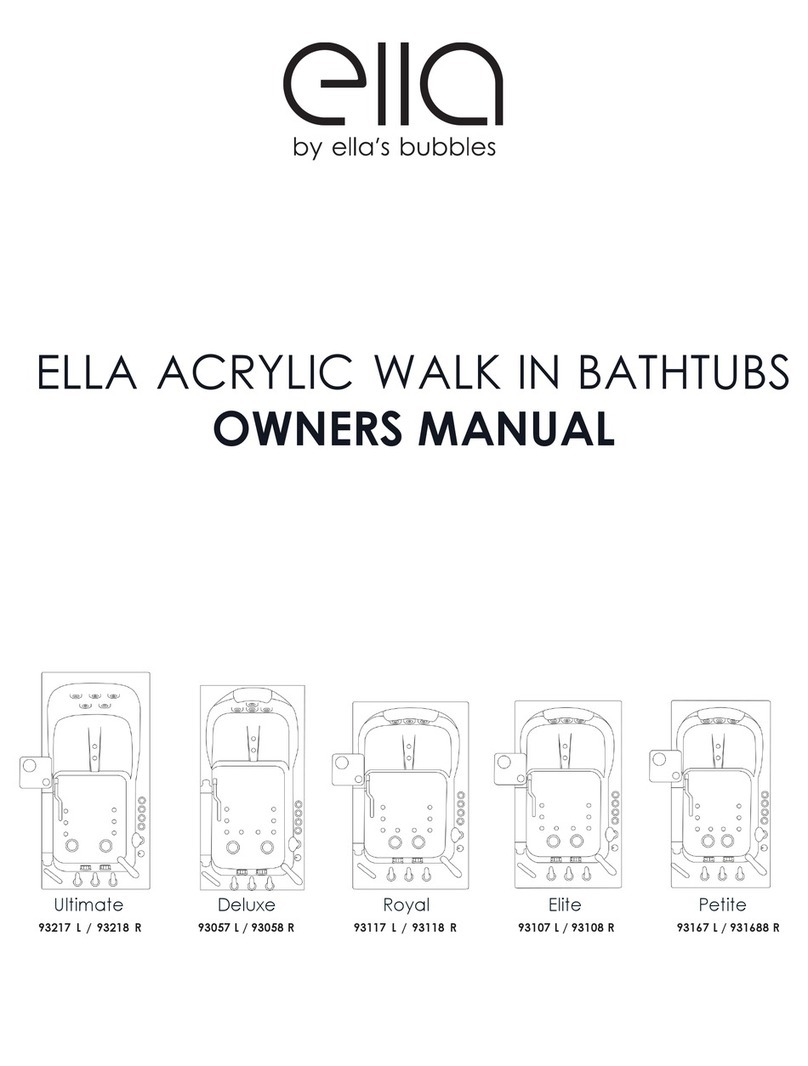 ella
by ella's bubbles

ELLA ACRYLIC WALK IN BATHTUBS
OWNERS MANUAL

Ultimate
93217 L / 93218 R

Deluxe
93057 L / 93058 R

Royal
93117 L / 93118 R

Elite
93107 L / 93108 R

Petite
93167 L / 931688 R